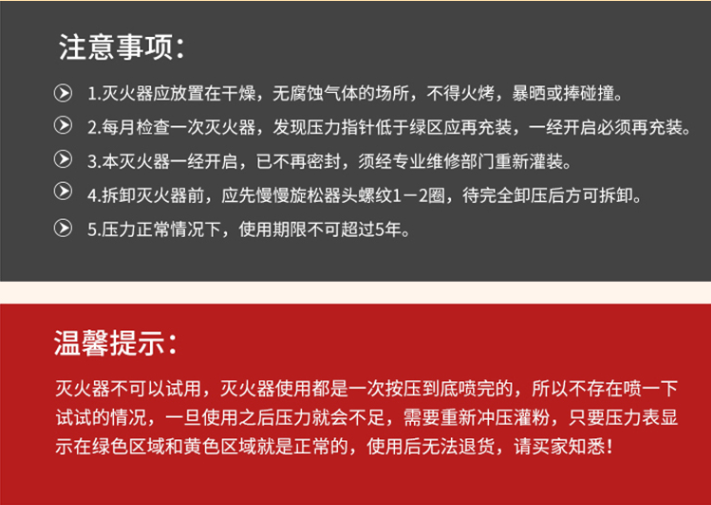 注意事项:

1.灭火器应放置在干燥，无腐蚀气体的场所，不得火烤，暴晒或捧碰撞。

2.每月检查一次灭火器，发现压力指针低于绿区应再充装，一经开启必须再充装。

3.本灭火器一经开启，已不再密封，须经专业维修部门重新灌装。

4.拆卸灭火器前，应先慢慢旋松器头螺纹1－2圈，待完全卸压后方可拆卸。

5.压力正常情况下，使用期限不可超过5年。

温馨提示:

灭火器不可以试用，灭火器使用都是一次按压到底喷完的，所以不存在喷一下试试的情况，一旦使用之后压力就会不足，需要重新冲压灌粉，只要压力表显示在绿色区域和黄色区域就是正常的，使用后无法退货，请买家知悉!